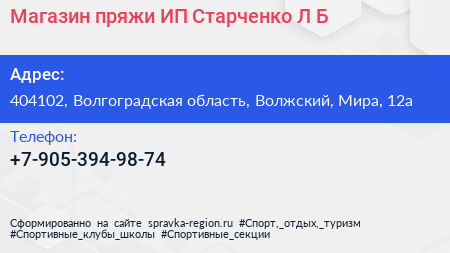 Магазин пряжи ИП Старченко Л Б

Адрес:

404102, Волгоградская область, Волжский, Мира, 12а

Телефон:

+7-905-394-98-74

Сформированно на сайте spravka-region.ru #Спорт,_отдых,_туризм #Спортивные_клубы_школы #Спортивные_секции